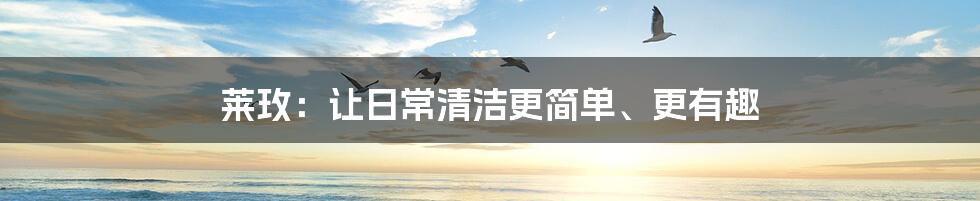 莱玫：让日常清洁更简单、更有趣